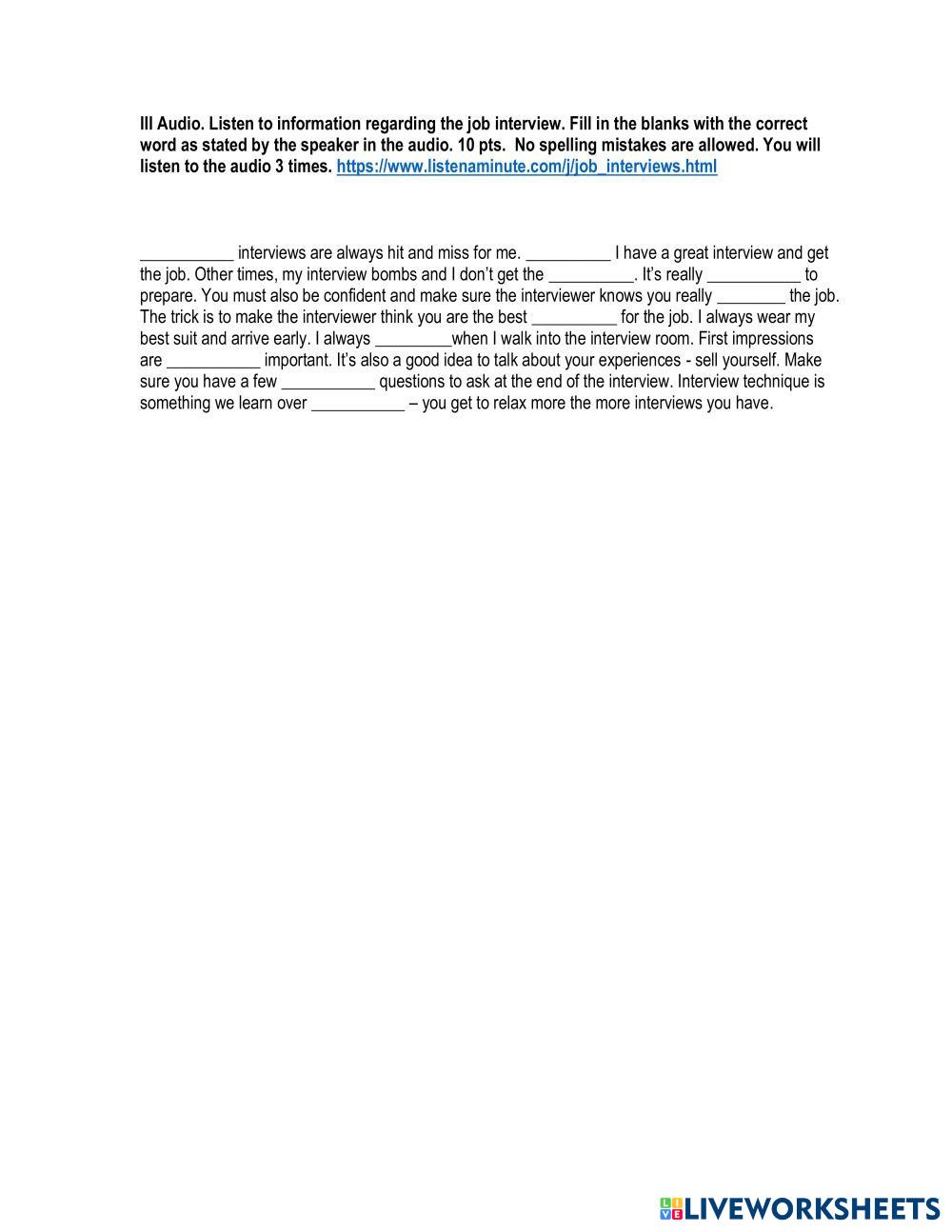 III Audio. Listen to information regarding the job interview. Fill in the blanks with the correct word as stated by the speaker in the audio. 10 pts. No spelling mistakes are allowed. You will listen to the audio 3 times. https://www.listenaminute.com/j/job_interviews.html

___________ interviews are always hit and miss for me. __________ I have a great interview and get the job. Other times, my interview bombs and I don't get the __________. It's really ___________ to prepare. You must also be confident and make sure the interviewer knows you really ________ the job. The trick is to make the interviewer think you are the best __________ for the job. I always wear my best suit and arrive early. I always _________when I walk into the interview room. First impressions are ___________ important. It's also a good idea to talk about your experiences - sell yourself. Make sure you have a few ___________ questions to ask at the end of the interview. Interview technique is something we learn over ___________ – you get to relax more the more interviews you have.

LIVEWORKSHEETS